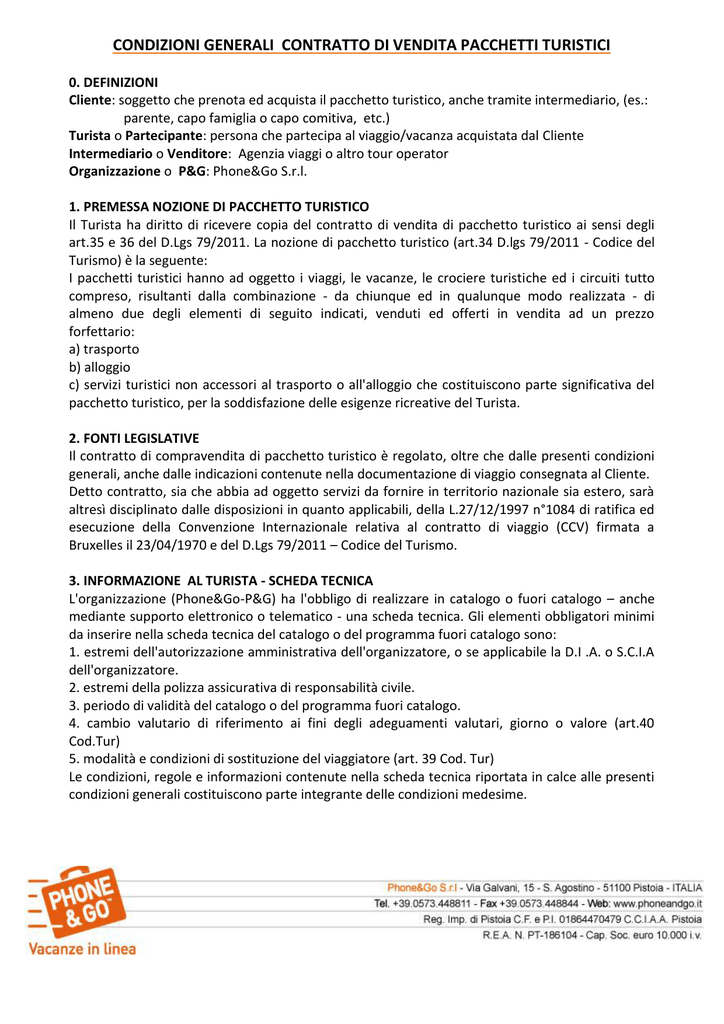 CONDIZIONI GENERALI CONTRATTO DI VENDITA PACCHETTI TURISTICI

0. DEFINIZIONI
Cliente: soggetto che prenota ed acquista il pacchetto turistico, anche tramite intermediario, (es.: parente, capo famiglia o capo comitiva, etc.)
Turista o Partecipante: persona che partecipa al viaggio/vacanza acquistata dal Cliente
Intermediario o Venditore: Agenzia viaggi o altro tour operator
Organizzazione o P&G: Phone&Go S.r.l.

1. PREMESSA NOZIONE DI PACCHETTO TURISTICO
Il Turista ha diritto di ricevere copia del contratto di vendita di pacchetto turistico ai sensi degli art.35 e 36 del D.Lgs 79/2011. La nozione di pacchetto turistico (art.34 D.lgs 79/2011 - Codice del Turismo) è la seguente:
I pacchetti turistici hanno ad oggetto i viaggi, le vacanze, le crociere turistiche ed i circuiti tutto compreso, risultanti dalla combinazione - da chiunque ed in qualunque modo realizzata - di almeno due degli elementi di seguito indicati, venduti ed offerti in vendita ad un prezzo forfettario:
a) trasporto
b) alloggio
c) servizi turistici non accessori al trasporto o all'alloggio che costituiscono parte significativa del pacchetto turistico, per la soddisfazione delle esigenze ricreative del Turista.

2. FONTI LEGISLATIVE
Il contratto di compravendita di pacchetto turistico è regolato, oltre che dalle presenti condizioni generali, anche dalle indicazioni contenute nella documentazione di viaggio consegnata al Cliente.
Detto contratto, sia che abbia ad oggetto servizi da fornire in territorio nazionale sia estero, sarà altresì disciplinato dalle disposizioni in quanto applicabili, della L.27/12/1997 n°1084 di ratifica ed esecuzione della Convenzione Internazionale relativa al contratto di viaggio (CCV) firmata a Bruxelles il 23/04/1970 e del D.Lgs 79/2011 – Codice del Turismo.

3. INFORMAZIONE AL TURISTA - SCHEDA TECNICA
L'organizzazione (Phone&Go-P&G) ha l'obbligo di realizzare in catalogo o fuori catalogo – anche mediante supporto elettronico o telematico - una scheda tecnica. Gli elementi obbligatori minimi da inserire nella scheda tecnica del catalogo o del programma fuori catalogo sono:
1. estremi dell'autorizzazione amministrativa dell'organizzatore, o se applicabile la D.I .A. o S.C.I.A dell'organizzatore.
2. estremi della polizza assicurativa di responsabilità civile.
3. periodo di validità del catalogo o del programma fuori catalogo.
4. cambio valutario di riferimento ai fini degli adeguamenti valutari, giorno o valore (art.40 Cod.Tur)
5. modalità e condizioni di sostituzione del viaggiatore (art. 39 Cod. Tur)
Le condizioni, regole e informazioni contenute nella scheda tecnica riportata in calce alle presenti condizioni generali costituiscono parte integrante delle condizioni medesime.

PHONE &GO
Vacanze in linea

Phone&Go S.r.l - Via Galvani, 15 - S. Agostino - 51100 Pistoia - ITALIA
Tel. +39.0573.448811 - Fax +39.0573.448844 - Web: www.phoneandgo.it
Reg. Imp. di Pistoia C.F. e P.I. 01864470479 C.C.I.A.A. Pistoia
R.E.A. N. PT-186104 - Cap. Soc. euro 10.000 i.v.